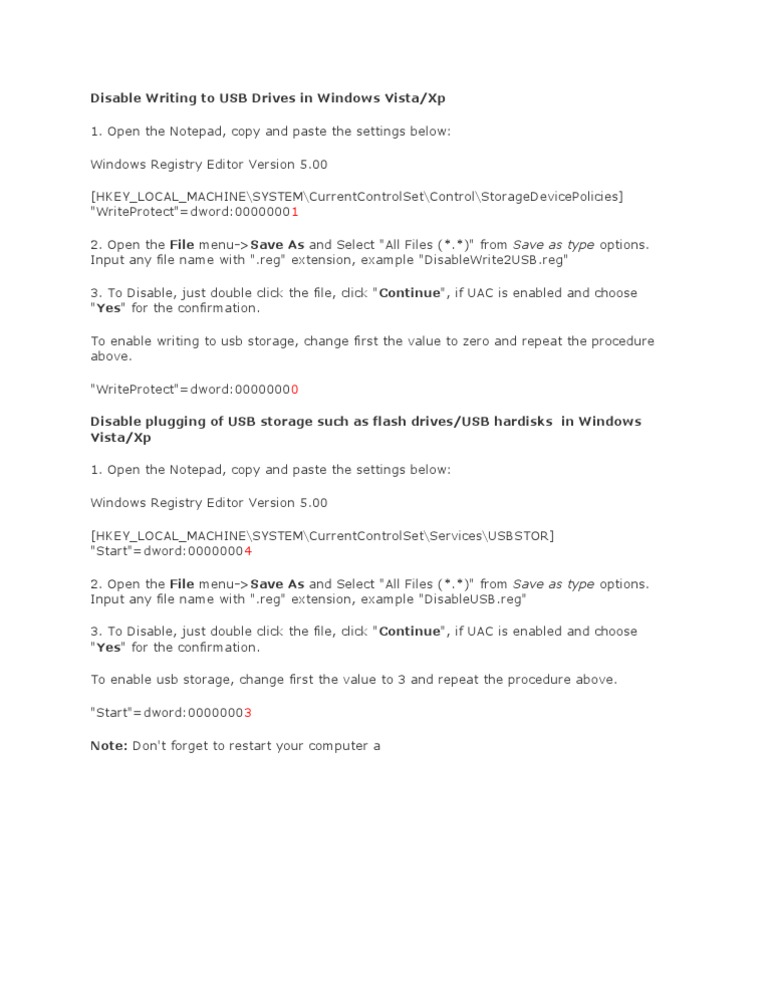 Disable Writing to USB Drives in Windows Vista/Xp

1. Open the Notepad, copy and paste the settings below:

Windows Registry Editor Version 5.00

[HKEY_LOCAL_MACHINE\SYSTEM\CurrentControlSet\Control\StorageDevicePolicies]
"WriteProtect"=dword:00000001

2. Open the File menu->Save As and Select "All Files (*.*)" from Save as type options. Input any file name with ".reg" extension, example "DisableWrite2USB.reg"

3. To Disable, just double click the file, click "Continue", if UAC is enabled and choose "Yes" for the confirmation.

To enable writing to usb storage, change first the value to zero and repeat the procedure above.

"WriteProtect"=dword:00000000

Disable plugging of USB storage such as flash drives/USB hardisks in Windows Vista/Xp

1. Open the Notepad, copy and paste the settings below:

Windows Registry Editor Version 5.00

[HKEY_LOCAL_MACHINE\SYSTEM\CurrentControlSet\Services\USBSTOR]
"Start"=dword:00000004

2. Open the File menu->Save As and Select "All Files (*.*)" from Save as type options. Input any file name with ".reg" extension, example "DisableUSB.reg"

3. To Disable, just double click the file, click "Continue", if UAC is enabled and choose "Yes" for the confirmation.

To enable usb storage, change first the value to 3 and repeat the procedure above.

"Start"=dword:00000003

Note: Don't forget to restart your computer a